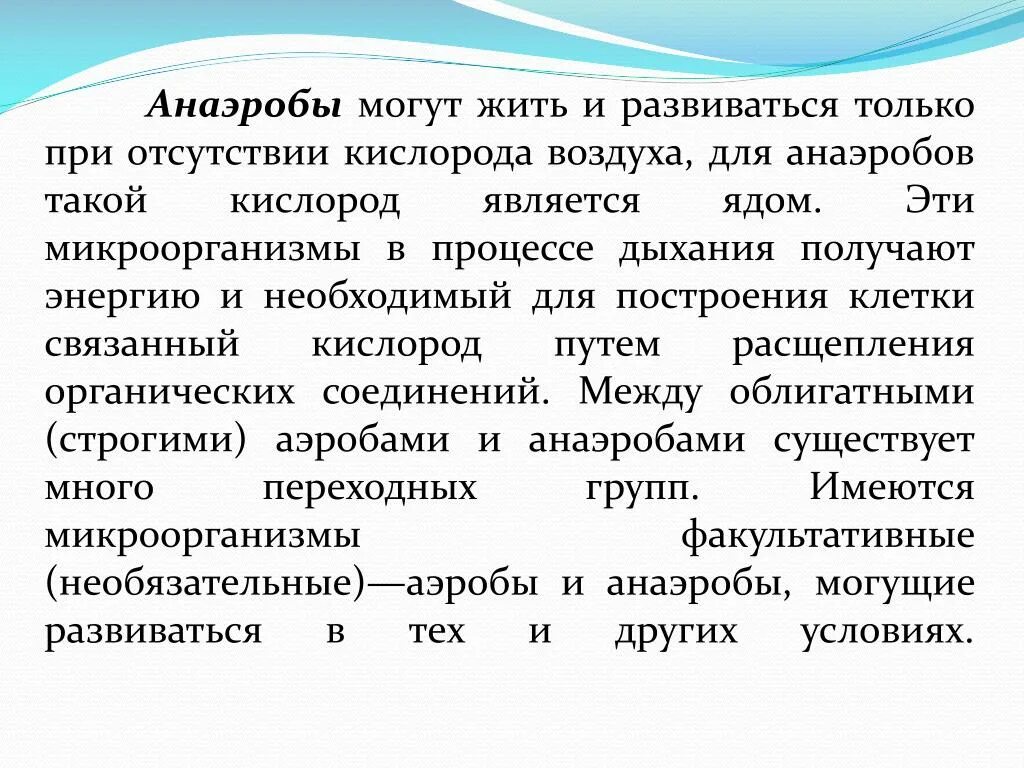 Анаэробы могут жить и развиваться только при отсутствии кислорода воздуха, для анаэробов такой кислород является ядом. Эти микроорганизмы в процессе дыхания получают энергию и необходимый для построения клетки связанный кислород путем расщепления органических соединений. Между облигатными (строгими) аэробами и анаэробами существует много переходных групп. Имеются микроорганизмы факультативные (необязательные)—аэробы и анаэробы, могущие развиваться в тех и других условиях.